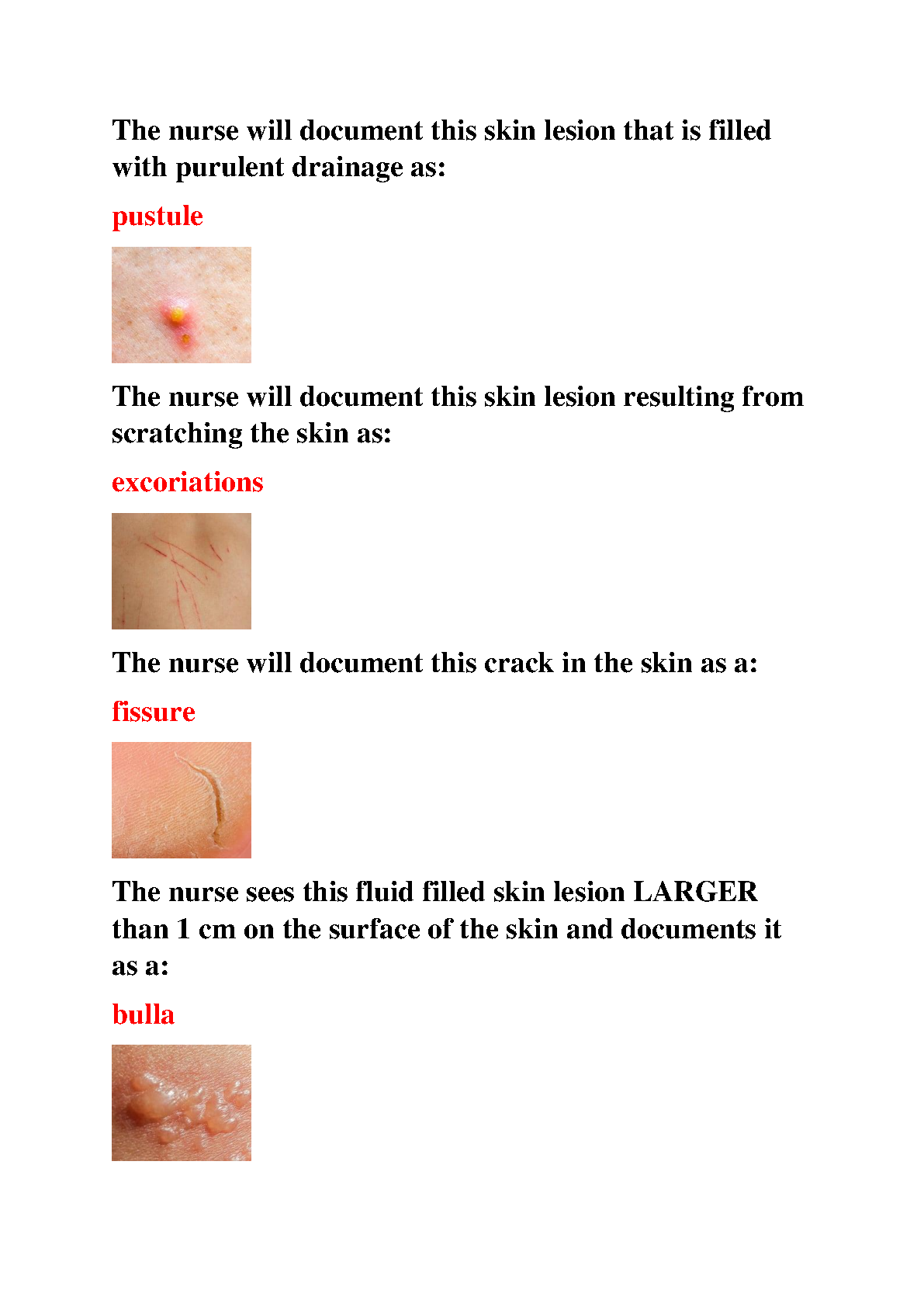 The nurse will document this skin lesion that is filled with purulent drainage as:

pustule

The nurse will document this skin lesion resulting from scratching the skin as:

excoriations

The nurse will document this crack in the skin as a:

fissure

The nurse sees this fluid filled skin lesion LARGER than 1 cm on the surface of the skin and documents it as a:

bulla